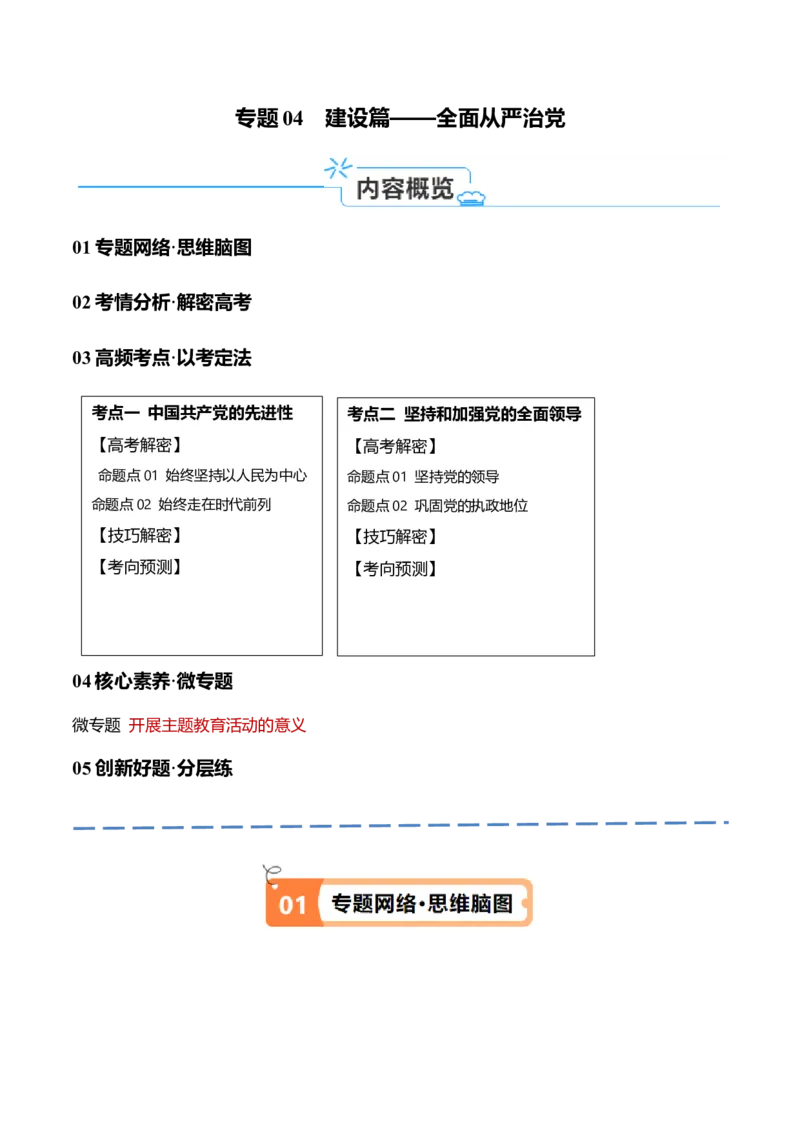 专题 04　建设篇——全面从严治党

内容概览

01 专题网络·思维脑图

02 考情分析·解密高考

03 高频考点·以考定法

考点一　中国共产党的先进性
【高考解密】
命题点 01　始终坚持以人民为中心
命题点 02　始终走在时代前列
【技巧解密】
【考向预测】

考点二　坚持和加强党的全面领导
【高考解密】
命题点 01　坚持党的领导
命题点 02　巩固党的执政地位
【技巧解密】
【考向预测】

04 核心素养·微专题

微专题　开展主题教育活动的意义

05 创新好题·分层练

01　专题网络·思维脑图